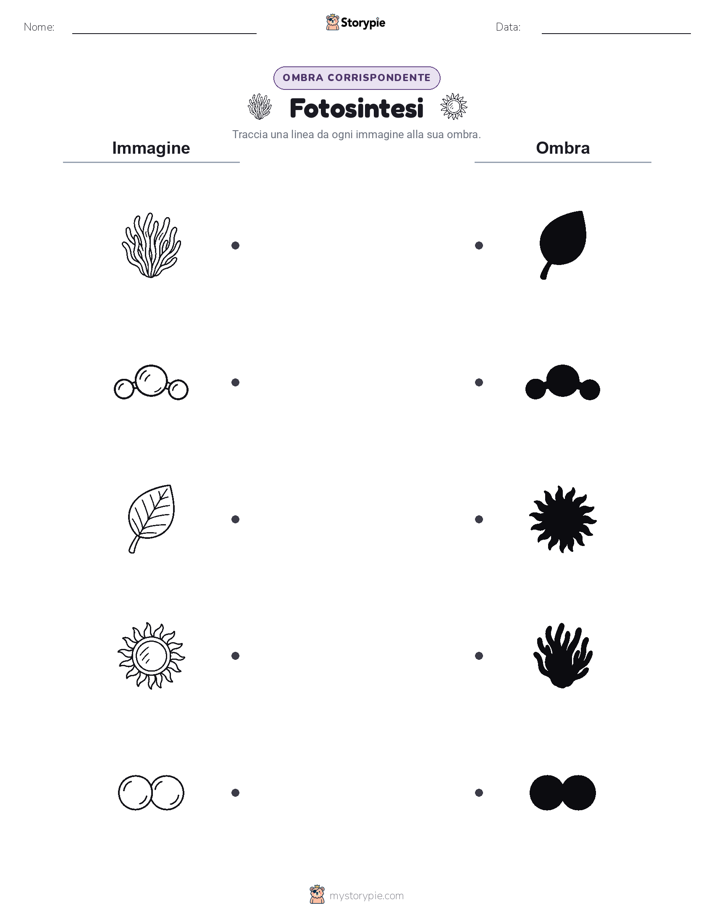 Nome:

Storypie

Data:

OMBRA CORRISPONDENTE

Fotosintesi

Traccia una linea da ogni immagine alla sua ombra.

Immagine

Ombra

mystorypie.com